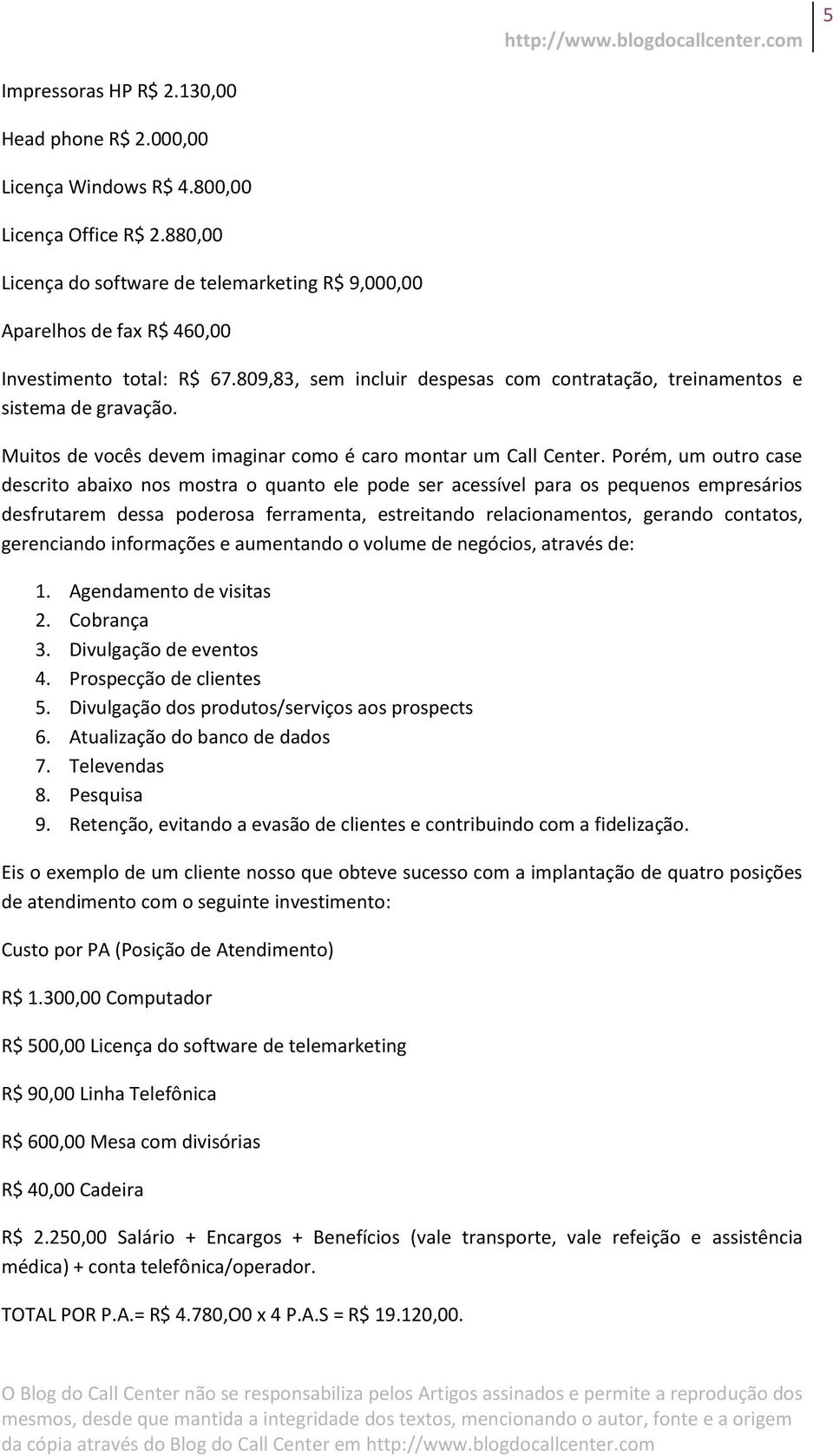 http://www.blogdocallcenter.com 5

Impressoras HP R$ 2.130,00

Head phone R$ 2.000,00

Licença Windows R$ 4.800,00

Licença Office R$ 2.880,00

Licença do software de telemarketing R$ 9,000,00

Aparelhos de fax R$ 460,00

Investimento total: R$ 67.809,83, sem incluir despesas com contratação, treinamentos e sistema de gravação.

Muitos de vocês devem imaginar como é caro montar um Call Center. Porém, um outro case descrito abaixo nos mostra o quanto ele pode ser acessível para os pequenos empresários desfrutarem dessa poderosa ferramenta, estreitando relacionamentos, gerando contatos, gerenciando informações e aumentando o volume de negócios, através de:

1. Agendamento de visitas
2. Cobrança
3. Divulgação de eventos
4. Prospecção de clientes
5. Divulgação dos produtos/serviços aos prospects
6. Atualização do banco de dados
7. Televendas
8. Pesquisa
9. Retenção, evitando a evasão de clientes e contribuindo com a fidelização.

Eis o exemplo de um cliente nosso que obteve sucesso com a implantação de quatro posições de atendimento com o seguinte investimento:

Custo por PA (Posição de Atendimento)

R$ 1.300,00 Computador

R$ 500,00 Licença do software de telemarketing

R$ 90,00 Linha Telefônica

R$ 600,00 Mesa com divisórias

R$ 40,00 Cadeira

R$ 2.250,00 Salário + Encargos + Benefícios (vale transporte, vale refeição e assistência médica) + conta telefônica/operador.

TOTAL POR P.A.= R$ 4.780,O0 x 4 P.A.S = R$ 19.120,00.

O Blog do Call Center não se responsabiliza pelos Artigos assinados e permite a reprodução dos mesmos, desde que mantida a integridade dos textos, mencionando o autor, fonte e a origem da cópia através do Blog do Call Center em http://www.blogdocallcenter.com